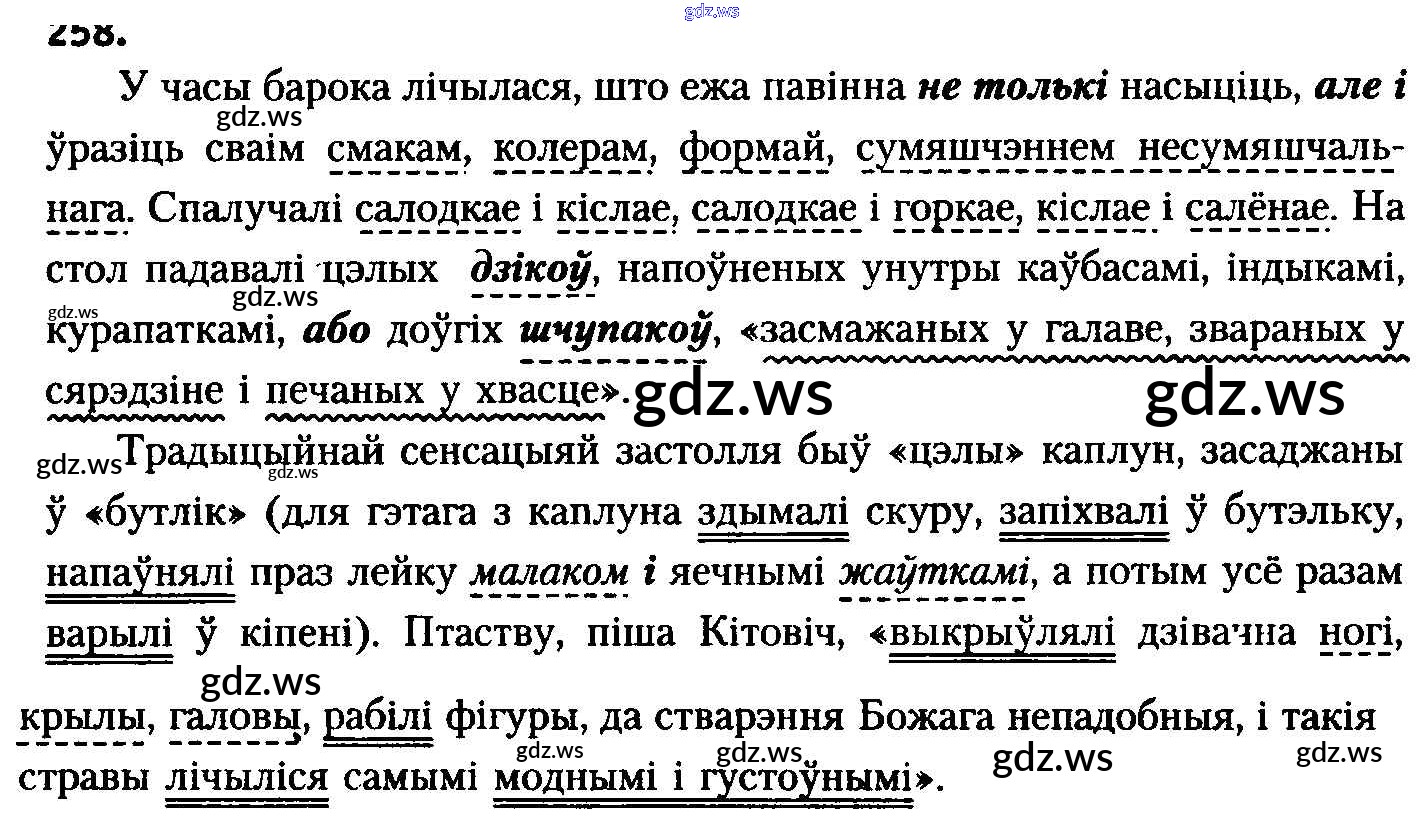 258.

У часы барока лічылася, што ежа павінна не толькі насыціць, але і ўразіць сваім смакам, колерам, формай, сумяшчэннем несумяшчальнага. Спалучалі салодкае і кіслае, салодкае і горкае, кіслае і салёнае. На стол падавалі цэлых дзікоў, напоўненых унутры каўбасамі, індыкамі, курапаткамі, або доўгіх шчупакоў, «засмажаных у галаве, звараных у сярэдзіне і печаных у хвасце».

Традыцыйнай сенсацыяй застолля быў «цэлы» каплун, засаджаны ў «бутлік» (для гэтага з каплуна здымалі скуру, запіхвалі ў бутэльку, напаўнялі праз лейку малаком і яечнымі жаўткамі, а потым усё разам варылі ў кіпені). Птаству, піша Кітовіч, «выкрыўлялі дзівачна ногі, крылы, галовы, рабілі фігуры, да стварэння Божага непадобныя, і такія стравы лічыліся самымі моднымі і густоўнымі».

gdz.ws